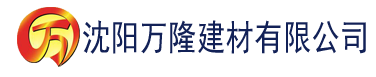 万 沈阳万隆建材有限公司